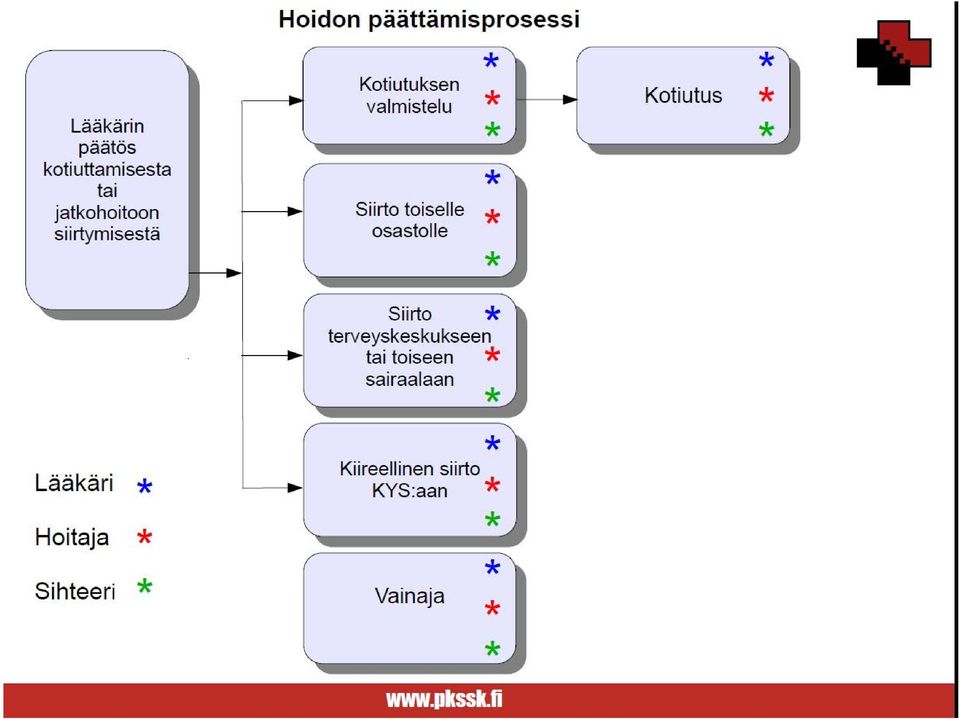 Hoidon päättämisprosessi

Lääkärin päätös kotiuttamisesta tai jatkohoitoon siirtymisestä

Kotiutuksen valmistelu * * *

Kotiutus * * *

Siirto toiselle osastolle * * *

Siirto terveyskeskukseen tai toiseen sairaalaan * * *

Kiireellinen siirto KYS:aan * * *

Vainaja * * *

Lääkäri *

Hoitaja *

Sihteeri *

www.pkssk.fi